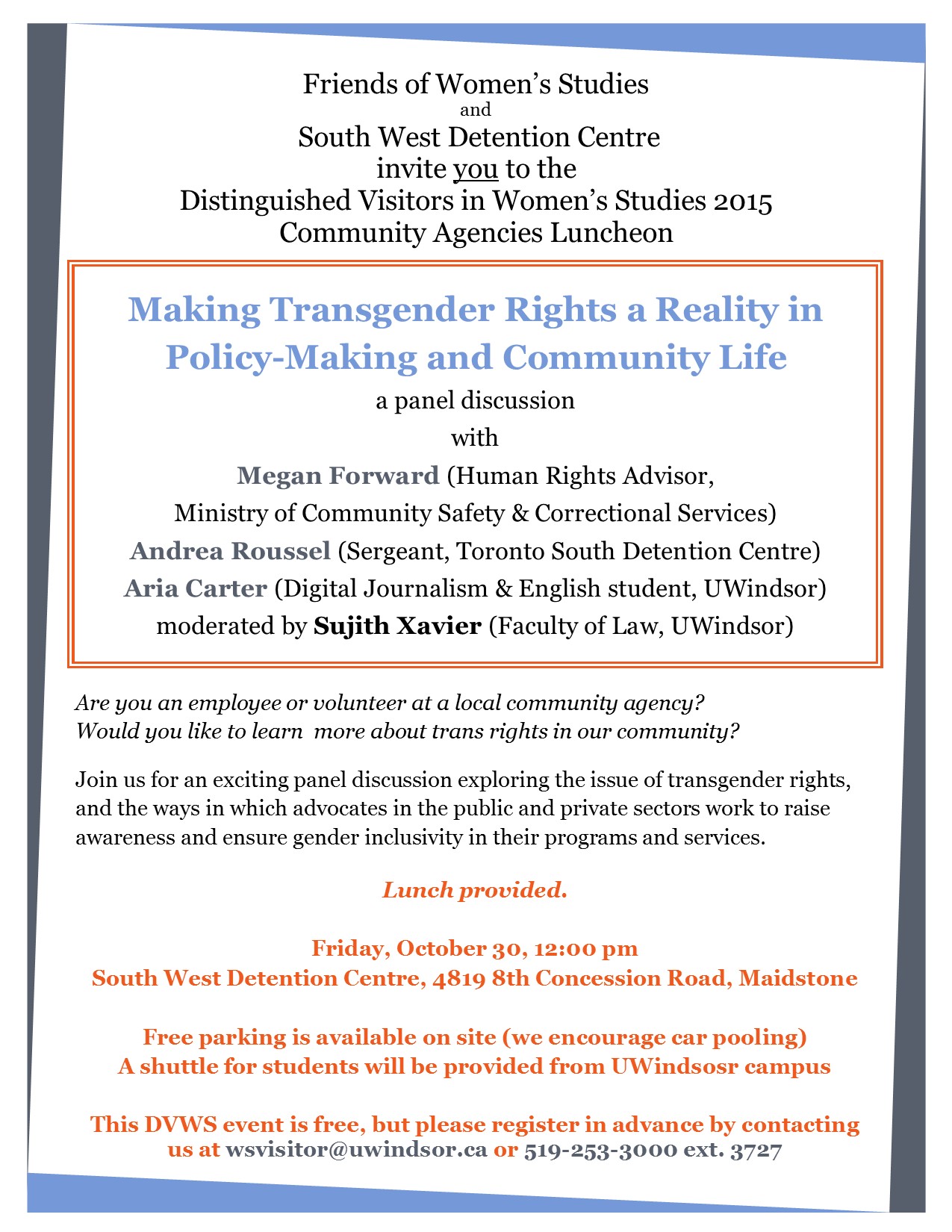 Friends of Women's Studies
and
South West Detention Centre
invite you to the
Distinguished Visitors in Women's Studies 2015
Community Agencies Luncheon

Making Transgender Rights a Reality in Policy-Making and Community Life

a panel discussion
with
Megan Forward (Human Rights Advisor, Ministry of Community Safety & Correctional Services)
Andrea Roussel (Sergeant, Toronto South Detention Centre)
Aria Carter (Digital Journalism & English student, UWindsor)
moderated by Sujith Xavier (Faculty of Law, UWindsor)

Are you an employee or volunteer at a local community agency?
Would you like to learn more about trans rights in our community?

Join us for an exciting panel discussion exploring the issue of transgender rights, and the ways in which advocates in the public and private sectors work to raise awareness and ensure gender inclusivity in their programs and services.

Lunch provided.

Friday, October 30, 12:00 pm
South West Detention Centre, 4819 8th Concession Road, Maidstone

Free parking is available on site (we encourage car pooling)
A shuttle for students will be provided from UWindsosr campus

This DVWS event is free, but please register in advance by contacting us at wsvisitor@uwindsor.ca or 519-253-3000 ext. 3727